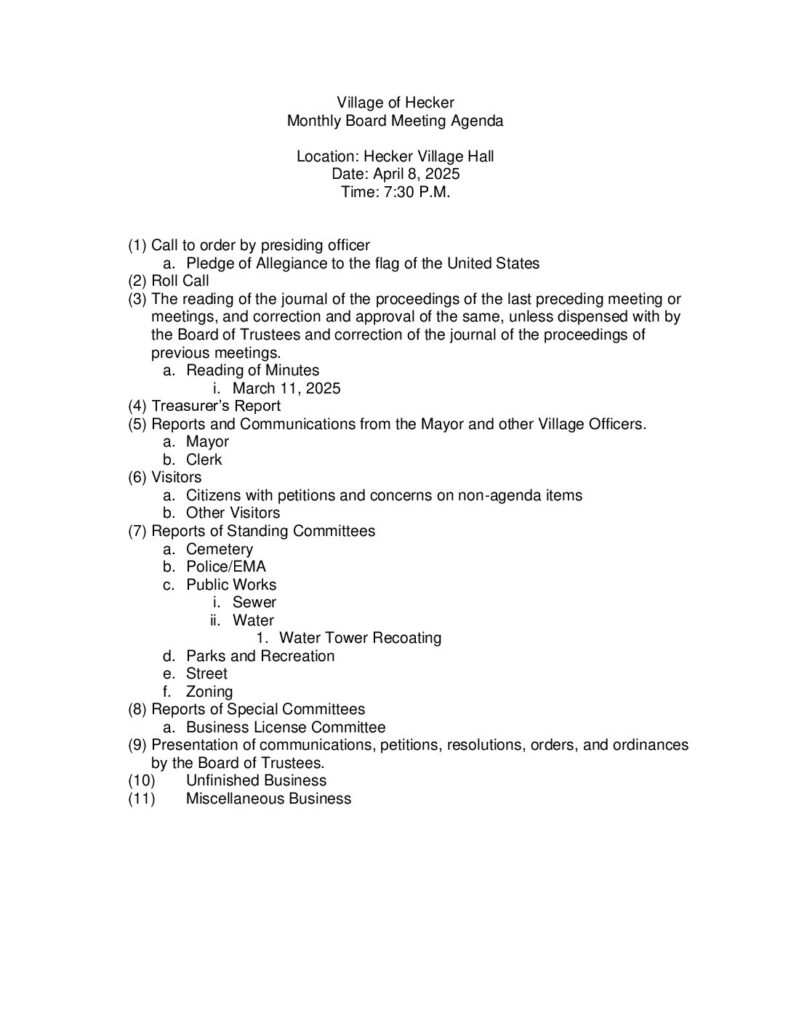 Village of Hecker
Monthly Board Meeting Agenda

Location: Hecker Village Hall
Date: April 8, 2025
Time: 7:30 P.M.

(1) Call to order by presiding officer
a. Pledge of Allegiance to the flag of the United States
(2) Roll Call
(3) The reading of the journal of the proceedings of the last preceding meeting or meetings, and correction and approval of the same, unless dispensed with by the Board of Trustees and correction of the journal of the proceedings of previous meetings.
a. Reading of Minutes
i. March 11, 2025
(4) Treasurer's Report
(5) Reports and Communications from the Mayor and other Village Officers.
a. Mayor
b. Clerk
(6) Visitors
a. Citizens with petitions and concerns on non-agenda items
b. Other Visitors
(7) Reports of Standing Committees
a. Cemetery
b. Police/EMA
c. Public Works
i. Sewer
ii. Water
1. Water Tower Recoating
d. Parks and Recreation
e. Street
f. Zoning
(8) Reports of Special Committees
a. Business License Committee
(9) Presentation of communications, petitions, resolutions, orders, and ordinances by the Board of Trustees.
(10) Unfinished Business
(11) Miscellaneous Business